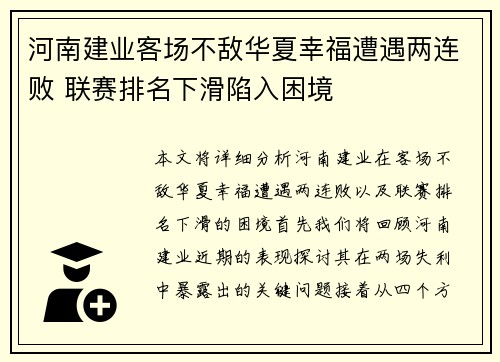 河南建业客场不敌华夏幸福遭遇两连败 联赛排名下滑陷入困境

本文将详细分析河南建业在客场不敌华夏幸福遭遇两连败以及联赛排名下滑的困境首先我们将回顾河南建业近期的表现探讨其在两场失利中暴露出的关键问题接着从四个方